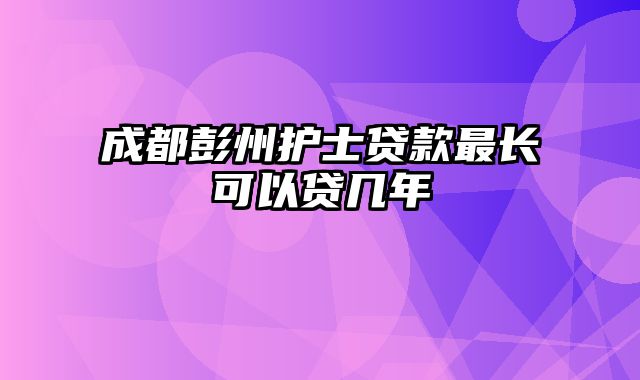 成都彭州护士贷款最长可以贷几年